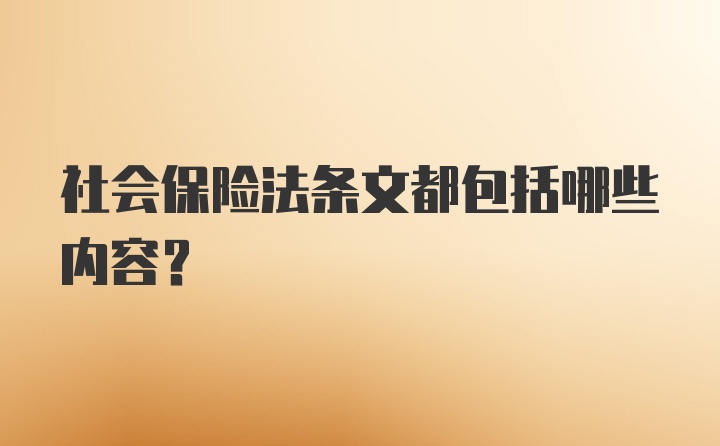 社会保险法条文都包括哪些内容?